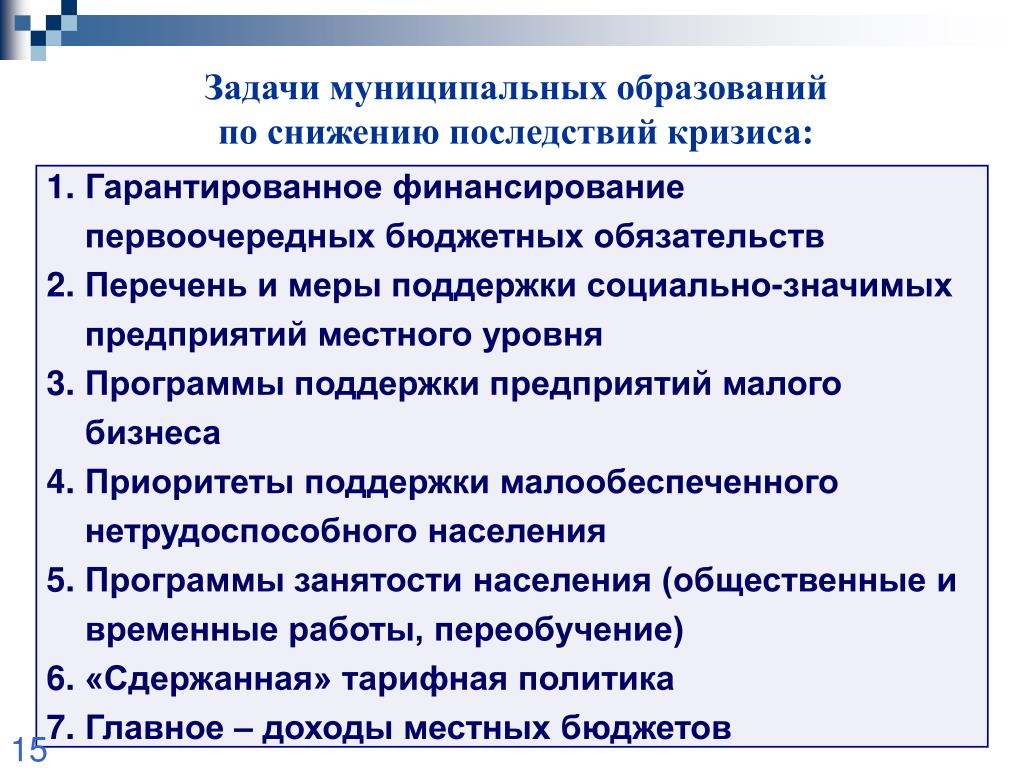 Задачи муниципальных образований
по снижению последствий кризиса:

1. Гарантированное финансирование первоочередных бюджетных обязательств
2. Перечень и меры поддержки социально-значимых предприятий местного уровня
3. Программы поддержки предприятий малого бизнеса
4. Приоритеты поддержки малообеспеченного нетрудоспособного населения
5. Программы занятости населения (общественные и временные работы, переобучение)
6. «Сдержанная» тарифная политика
7. Главное – доходы местных бюджетов

15